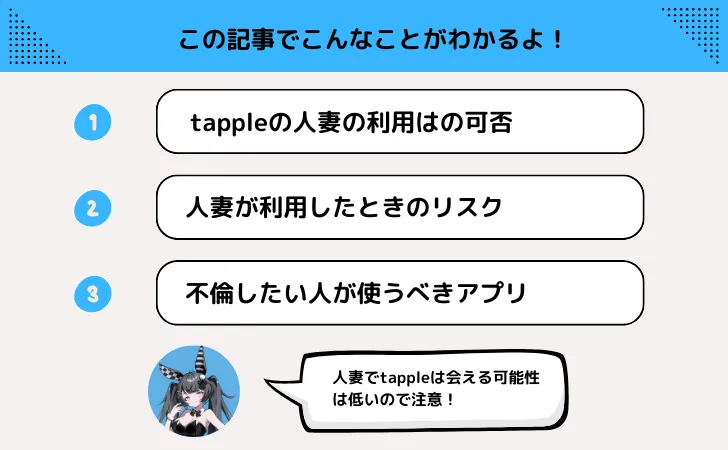 この記事でこんなことがわかるよ！

1 tappleの人妻の利用はの可否

2 人妻が利用したときのリスク

3 不倫したい人が使うべきアプリ

人妻でtappleは会える可能性は低いので注意！